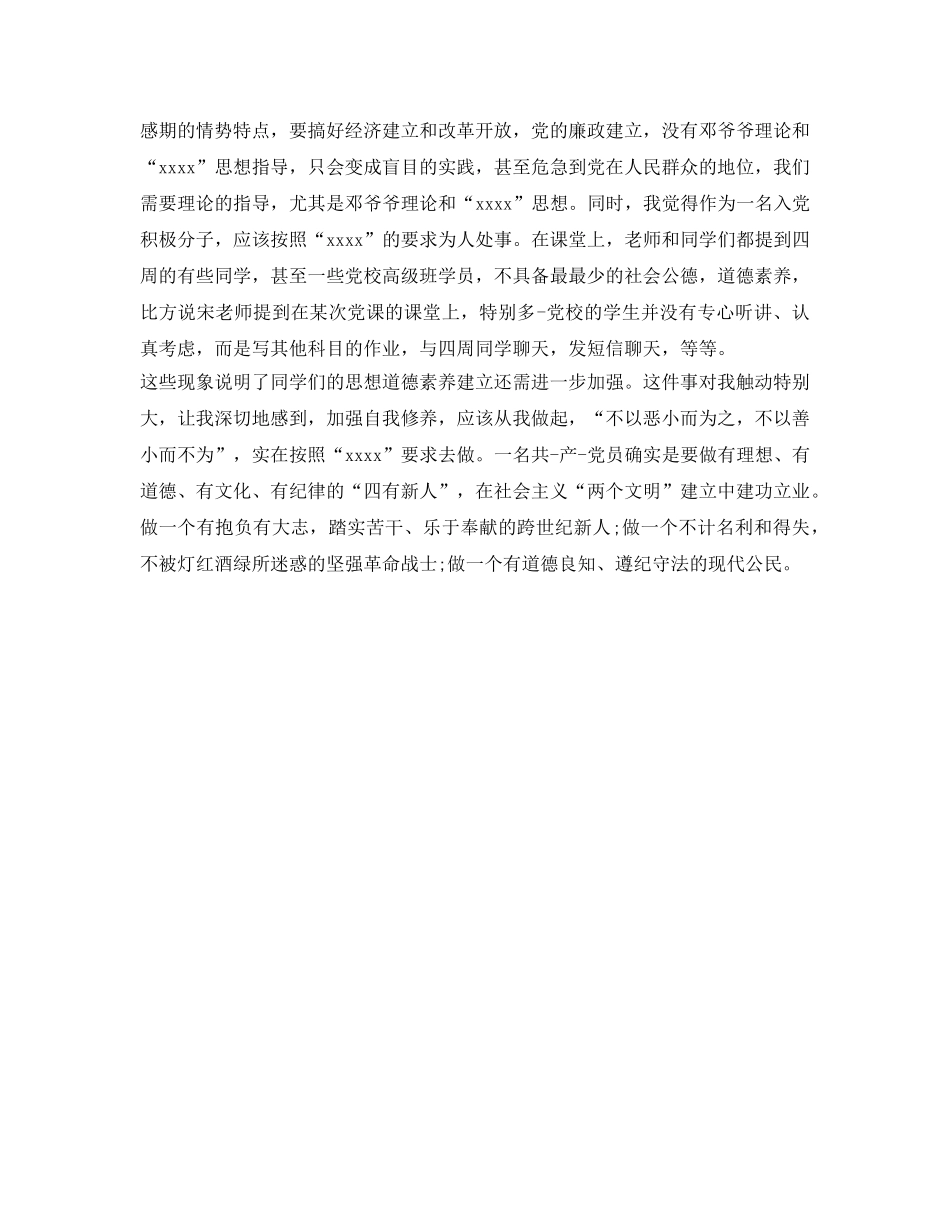 感期的情势特点，要搞好经济建立和改革开放，党的廉政建立，没有邓爷爷理论和“xxxx”思想指导，只会变成盲目的实践，甚至危急到党在人民群众的地位，我们需要理论的指导，尤其是邓爷爷理论和“xxxx”思想。同时，我觉得作为一名入党积极分子，应该按照“xxxx”的要求为人处事。在课堂上，老师和同学们都提到四周的有些同学，甚至一些党校高级班学员，不具备最最少的社会公德，道德素养，比方说宋老师提到在某次党课的课堂上，特别多-党校的学生并没有专心听讲、认真考虑，而是写其他科目的作业，与四周同学聊天，发短信聊天，等等。
这些现象说明了同学们的思想道德素养建立还需进一步加强。这件事对我触动特别大，让我深切地感到，加强自我修养，应该从我做起，“不以恶小而为之，不以善小而不为”，实在按照“xxxx”要求去做。一名共-产-党员确实是要做有理想、有道德、有文化、有纪律的“四有新人”，在社会主义“两个文明”建立中建功立业。做一个有抱负有大志，踏实苦干、乐于奉献的跨世纪新人;做一个不计名利和得失，不被灯红酒绿所迷惑的坚强革命战士;做一个有道德良知、遵纪守法的现代公民。